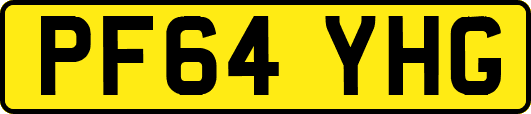 PF64 YHG